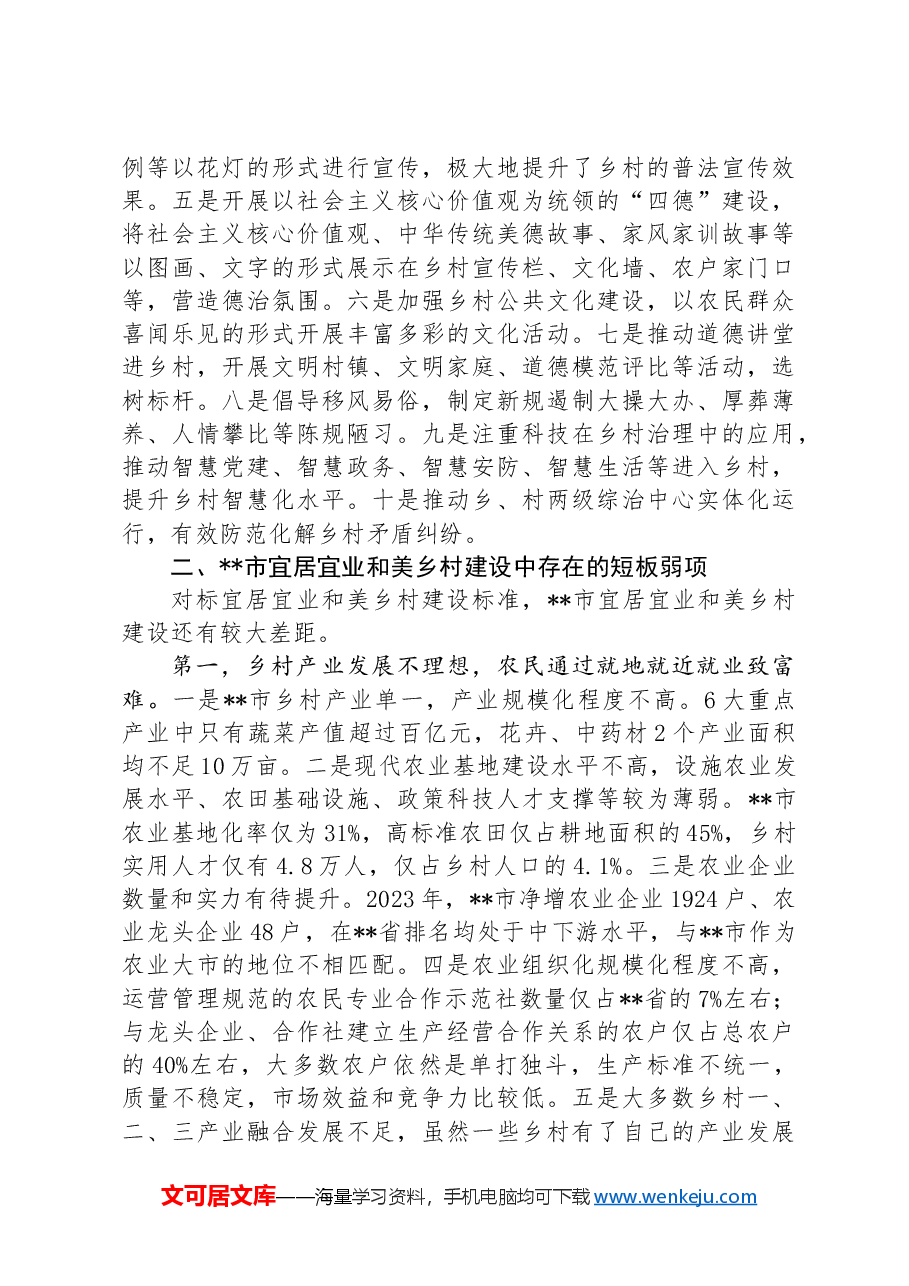 例等以花灯的形式进行宣传，极大地提升了乡村的普法宣传效果。五是开展以社会主义核心价值观为统领的“四德”建设，将社会主义核心价值观、中华传统美德故事、家风家训故事等以图画、文字的形式展示在乡村宣传栏、文化墙、农户家门口等，营造德治氛围。六是加强乡村公共文化建设，以农民群众喜闻乐见的形式开展丰富多彩的文化活动。七是推动道德讲堂进乡村，开展文明村镇、文明家庭、道德模范评比等活动，选树标杆。八是倡导移风易俗，制定新规遏制大操大办、厚葬薄养、人情攀比等陈规陋习。九是注重科技在乡村治理中的应用，推动智慧党建、智慧政务、智慧安防、智慧生活等进入乡村，提升乡村智慧化水平。十是推动乡、村两级综治中心实体化运行，有效防范化解乡村矛盾纠纷。

二、**市宜居宜业和美乡村建设中存在的短板弱项

对标宜居宜业和美乡村建设标准，**市宜居宜业和美乡村建设还有较大差距。

第一，乡村产业发展不理想，农民通过就地就近就业致富难。一是**市乡村产业单一，产业规模化程度不高。6大重点产业中只有蔬菜产值超过百亿元，花卉、中药材2个产业面积均不足10万亩。二是现代农业基地建设水平不高，设施农业发展水平、农田基础设施、政策科技人才支撑等较为薄弱。**市农业基地化率仅为31%，高标准农田仅占耕地面积的45%，乡村实用人才仅有4.8万人，仅占乡村人口的4.1%。三是农业企业数量和实力有待提升。2023年，**市净增农业企业1924户、农业龙头企业48户，在**省排名均处于中下游水平，与**市作为农业大市的地位不相匹配。四是农业组织化规模化程度不高，运营管理规范的农民专业合作示范社数量仅占**省的7%左右；与龙头企业、合作社建立生产经营合作关系的农户仅占总农户的40%左右，大多数农户依然是单打独斗，生产标准不统一，质量不稳定，市场效益和竞争力比较低。五是大多数乡村一、二、三产业融合发展不足，虽然一些乡村有了自己的产业发展

文可居文库——海量学习资料，手机电脑均可下载www.wenkeju.com